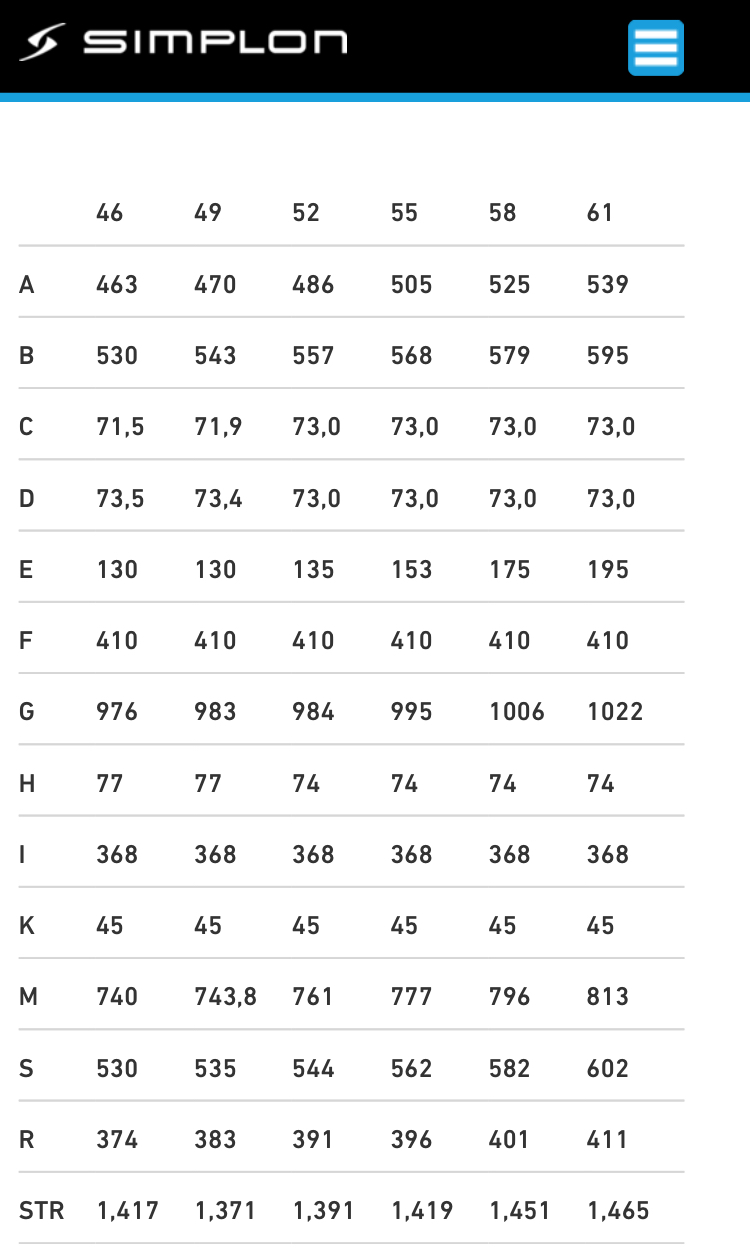 SIMPLON

| | 46 | 49 | 52 | 55 | 58 | 61 |
|---|---|---|---|---|---|---|
| A | 463 | 470 | 486 | 505 | 525 | 539 |
| B | 530 | 543 | 557 | 568 | 579 | 595 |
| C | 71,5 | 71,9 | 73,0 | 73,0 | 73,0 | 73,0 |
| D | 73,5 | 73,4 | 73,0 | 73,0 | 73,0 | 73,0 |
| E | 130 | 130 | 135 | 153 | 175 | 195 |
| F | 410 | 410 | 410 | 410 | 410 | 410 |
| G | 976 | 983 | 984 | 995 | 1006 | 1022 |
| H | 77 | 77 | 74 | 74 | 74 | 74 |
| I | 368 | 368 | 368 | 368 | 368 | 368 |
| K | 45 | 45 | 45 | 45 | 45 | 45 |
| M | 740 | 743,8 | 761 | 777 | 796 | 813 |
| S | 530 | 535 | 544 | 562 | 582 | 602 |
| R | 374 | 383 | 391 | 396 | 401 | 411 |
| STR | 1,417 | 1,371 | 1,391 | 1,419 | 1,451 | 1,465 |